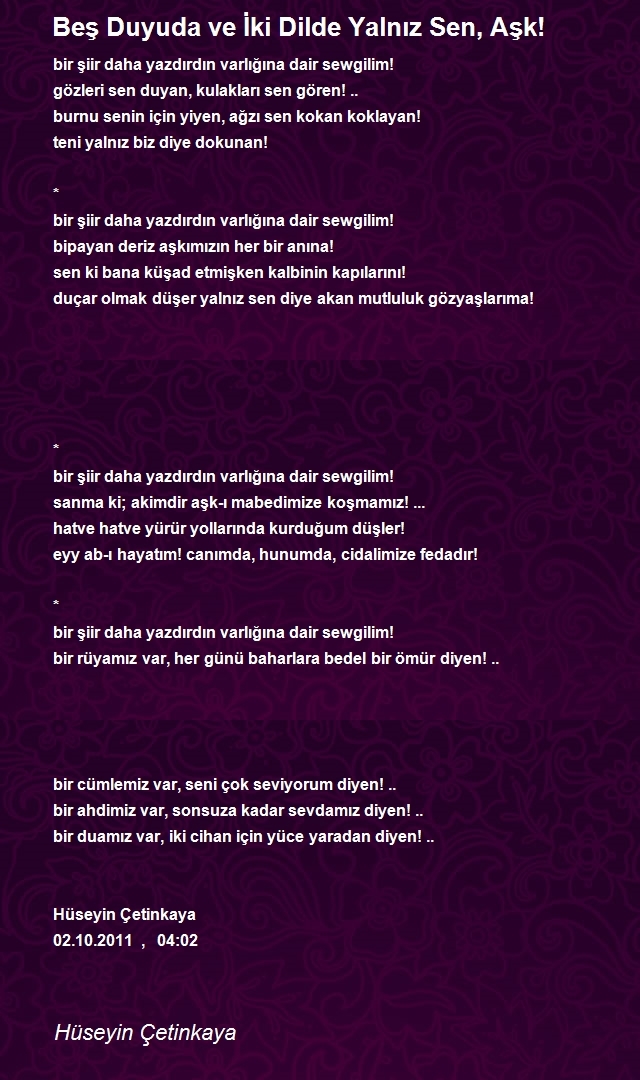 Beş Duyuda ve İki Dilde Yalnız Sen, Aşk!

bir şiir daha yazdırdın varlığına dair sewgilim!
gözleri sen duyan, kulakları sen gören! ..
burnu senin için yiyen, ağzı sen kokan koklayan!
teni yalnız biz diye dokunan!

*
bir şiir daha yazdırdın varlığına dair sewgilim!
bipayan deriz aşkımızın her bir anına!
sen ki bana küşad etmişken kalbinin kapılarını!
duçar olmak düşer yalnız sen diye akan mutluluk gözyaşlarıma!

*
bir şiir daha yazdırdın varlığına dair sewgilim!
sanma ki; akimdir aşk-ı mabedimize koşmamız! ...
hatve hatve yürür yollarında kurduğum düşler!
eyy ab-ı hayatım! canımda, hunumda, cidalimize fedadır!

*
bir şiir daha yazdırdın varlığına dair sewgilim!
bir rüyamız var, her günü baharlara bedel bir ömür diyen! ..

bir cümlemiz var, seni çok seviyorum diyen! ..
bir ahdimiz var, sonsuza kadar sevdamız diyen! ..
bir duamız var, iki cihan için yüce yaradan diyen! ..

Hüseyin Çetinkaya
02.10.2011 , 04:02

Hüseyin Çetinkaya